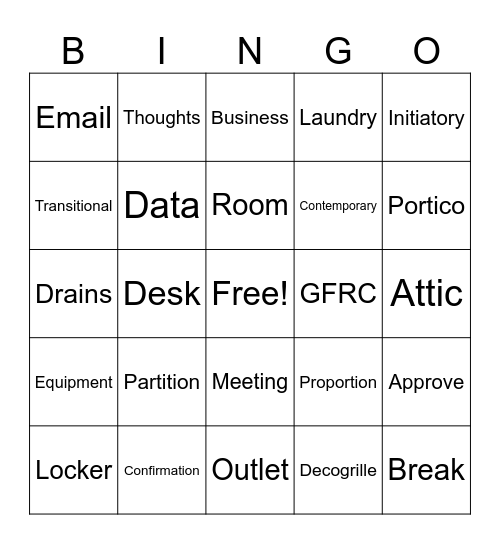 | B | I | N | G | O |
|---|---|---|---|---|
| Email | Thoughts | Business | Laundry | Initiatory |
| Transitional | Data | Room | Contemporary | Portico |
| Drains | Desk | Free! | GFRC | Attic |
| Equipment | Partition | Meeting | Proportion | Approve |
| Locker | Confirmation | Outlet | Decogrille | Break |